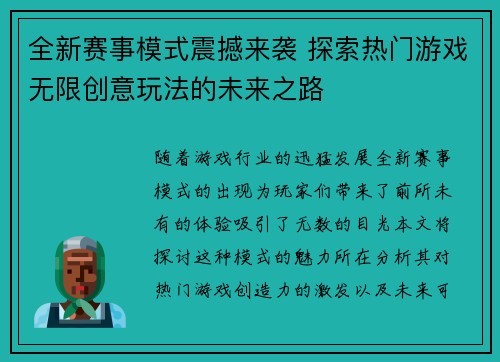 全新赛事模式震撼来袭 探索热门游戏无限创意玩法的未来之路

随着游戏行业的迅猛发展全新赛事模式的出现为玩家们带来了前所未有的体验吸引了无数的目光本文将探讨这种模式的魅力所在分析其对热门游戏创造力的激发以及未来可